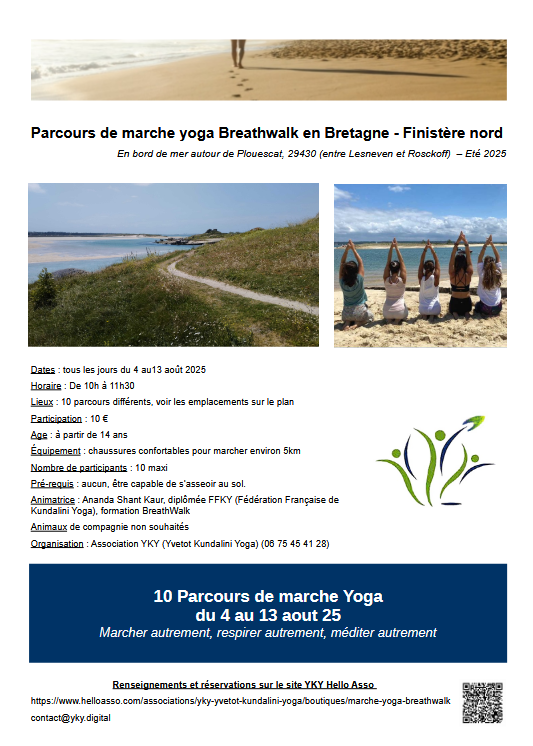 Parcours de marche yoga Breathwalk en Bretagne - Finistère nord

En bord de mer autour de Plouescat, 29430 (entre Lesneven et Rosckoff) – Eté 2025

Dates : tous les jours du 4 au13 août 2025

Horaire : De 10h à 11h30

Lieux : 10 parcours différents, voir les emplacements sur le plan

Participation : 10 €

Age : à partir de 14 ans

Équipement : chaussures confortables pour marcher environ 5km

Nombre de participants : 10 maxi

Pré-requis : aucun, être capable de s'asseoir au sol.

Animatrice : Ananda Shant Kaur, diplômée FFKY (Fédération Française de Kundalini Yoga), formation BreathWalk

Animaux de compagnie non souhaités

Organisation : Association YKY (Yvetot Kundalini Yoga) (06 75 45 41 28)

10 Parcours de marche Yoga
du 4 au 13 aout 25
Marcher autrement, respirer autrement, méditer autrement

Renseignements et réservations sur le site YKY Hello Asso

https://www.helloasso.com/associations/yky-yvetot-kundalini-yoga/boutiques/marche-yoga-breathwalk

contact@yky.digital